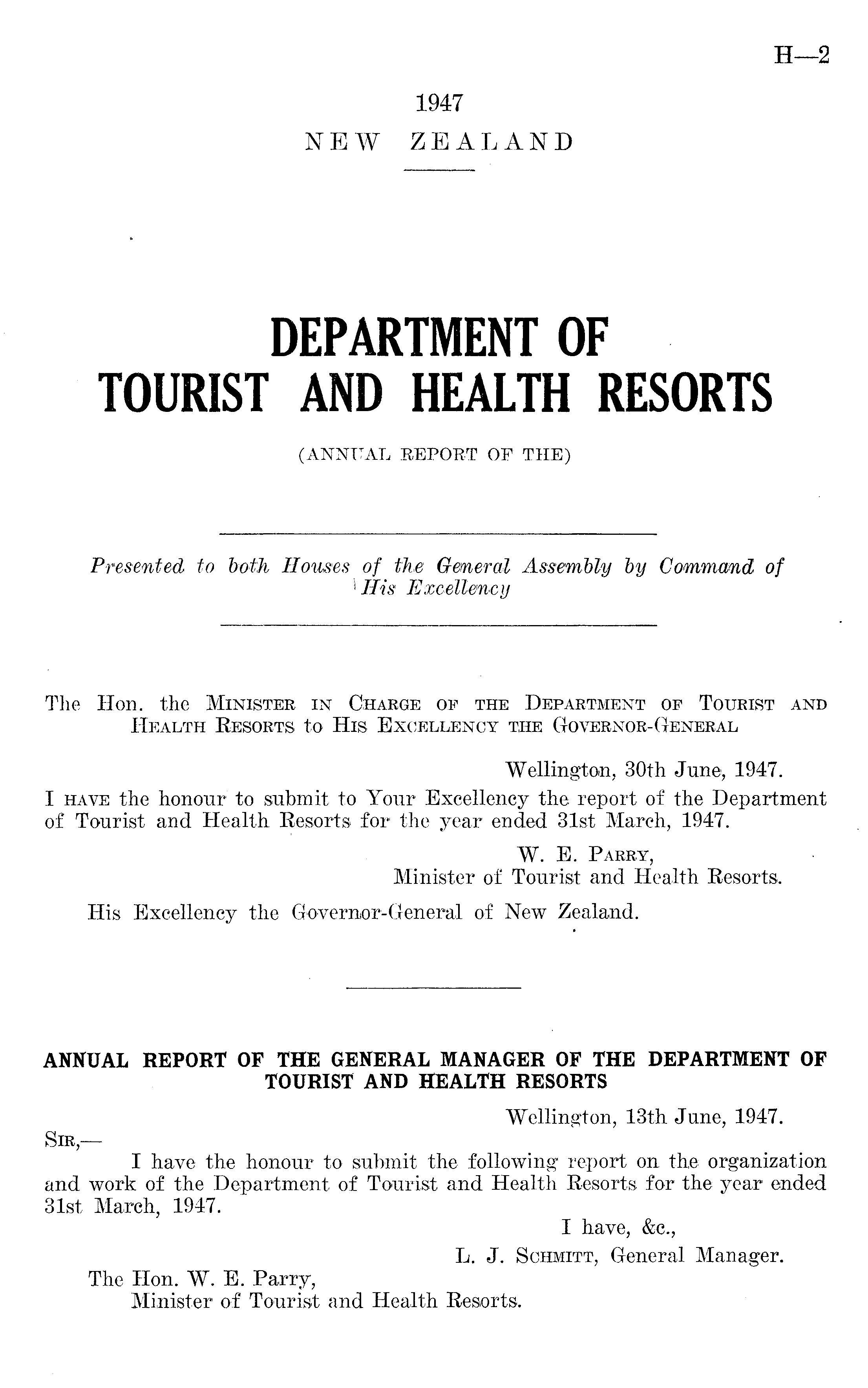 H—2

1947
NEW ZEALAND

DEPARTMENT OF
TOURIST AND HEALTH RESORTS

(ANNUAL REPORT OF THE)

Presented to both Houses of the General Assembly by Command of His Excellency

The Hon. the Minister in Charge of the Department of Tourist and Health Resorts to His Excellency the Governor-General

Wellington, 30th June, 1947.

I have the honour to submit to Your Excellency the report of the Department of Tourist and Health Resorts for the year ended 31st March, 1947.

W. E. Parry,
Minister of Tourist and Health Resorts.

His Excellency the Governor-General of New Zealand.

ANNUAL REPORT OF THE GENERAL MANAGER OF THE DEPARTMENT OF TOURIST AND HEALTH RESORTS

Wellington, 13th June, 1947.

Sir,—

I have the honour to submit the following report on the organization and work of the Department of Tourist and Health Resorts for the year ended 31st March, 1947.

I have, &c.,
L. J. Schmitt, General Manager.

The Hon. W. E. Parry,
Minister of Tourist and Health Resorts.